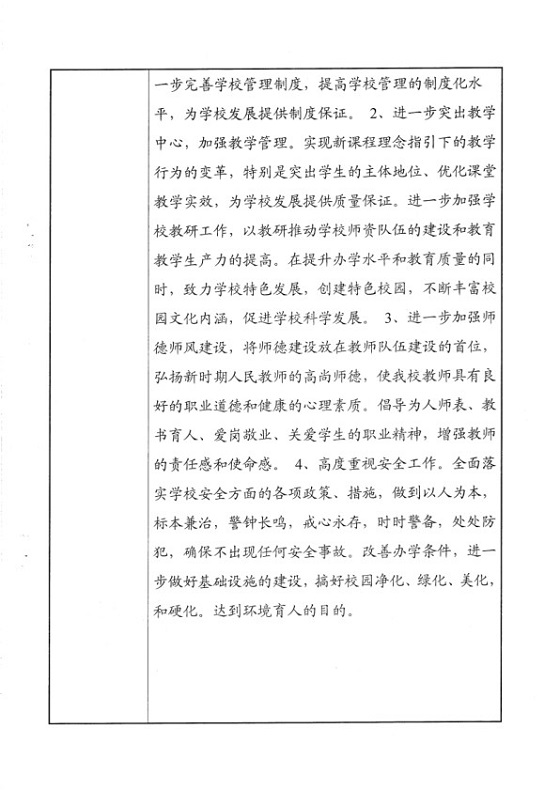 一步完善学校管理制度，提高学校管理的制度化水平，为学校发展提供制度保证。 2、进一步突出教学中心，加强教学管理。实现新课程理念指引下的教学行为的变革，特别是突出学生的主体地位、优化课堂教学实效，为学校发展提供质量保证。进一步加强学校教研工作，以教研推动学校师资队伍的建设和教育教学生产力的提高。在提升办学水平和教育质量的同时，致力学校特色发展，创建特色校园，不断丰富校园文化内涵，促进学校科学发展。 3、进一步加强师德师风建设，将师德建设放在教师队伍建设的首位，弘扬新时期人民教师的高尚师德，使我校教师具有良好的职业道德和健康的心理素质。倡导为人师表、教书育人、爱岗敬业、关爱学生的职业精神，增强教师的责任感和使命感。 4、高度重视安全工作。全面落实学校安全方面的各项政策、措施，做到以人为本，标本兼治，警钟长鸣，戒心永存，时时警备，处处防犯，确保不出现任何安全事故。改善办学条件，进一步做好基础设施的建设，搞好校园净化、绿化、美化，和硬化。达到环境育人的目的。